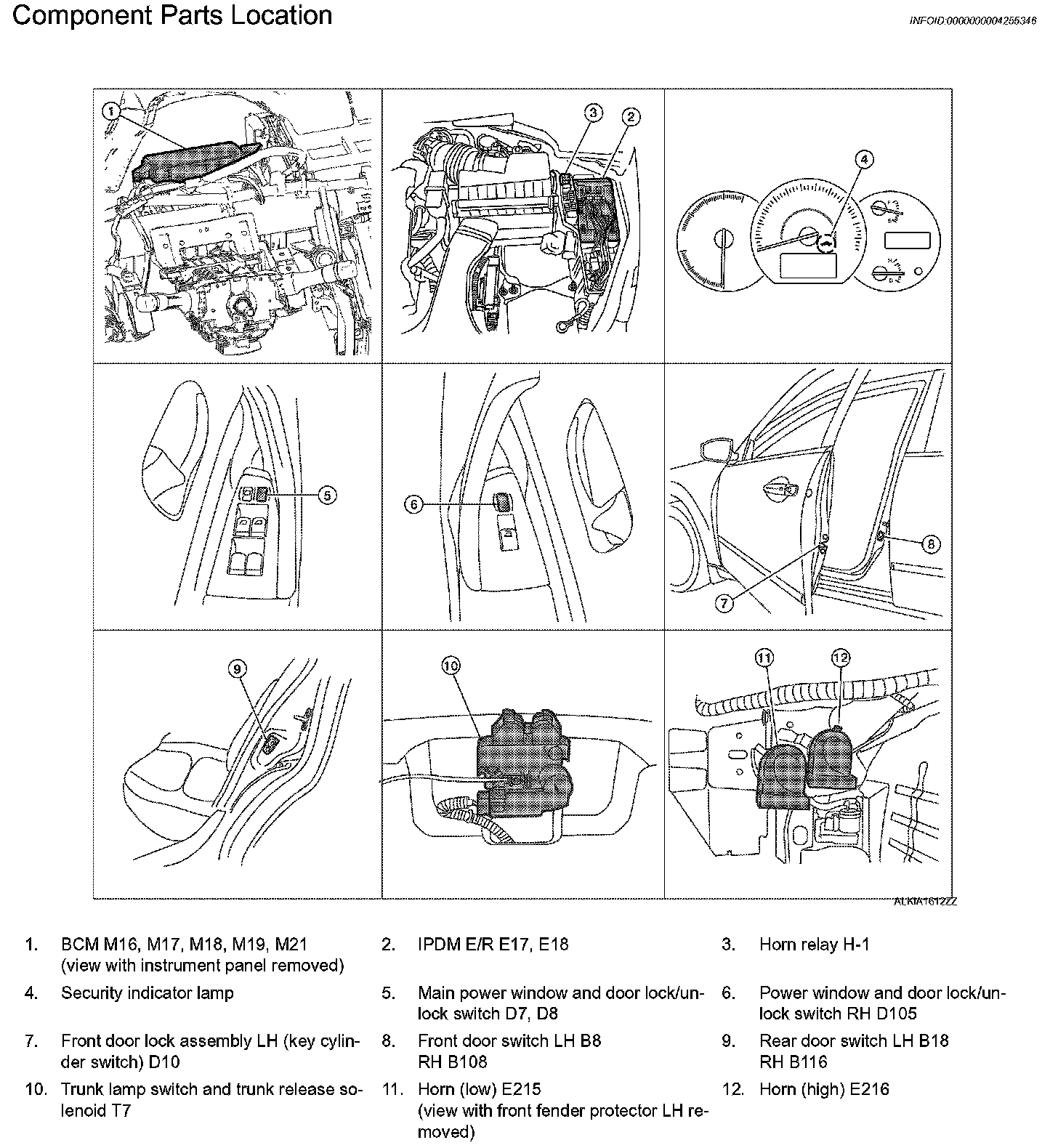 Component Parts Location

INFOID:0000000004255346

1

3

2

4

5

6

8

7

9

10

11

12

ALKIA1612ZZ

1. BCM M16, M17, M18, M19, M21 (view with instrument panel removed)

2. IPDM E/R E17, E18

3. Horn relay H-1

4. Security indicator lamp

5. Main power window and door lock/unlock switch D7, D8

6. Power window and door lock/unlock switch RH D105

7. Front door lock assembly LH (key cylinder switch) D10

8. Front door switch LH B8 RH B108

9. Rear door switch LH B18 RH B116

10. Trunk lamp switch and trunk release solenoid T7

11. Horn (low) E215 (view with front fender protector LH removed)

12. Horn (high) E216